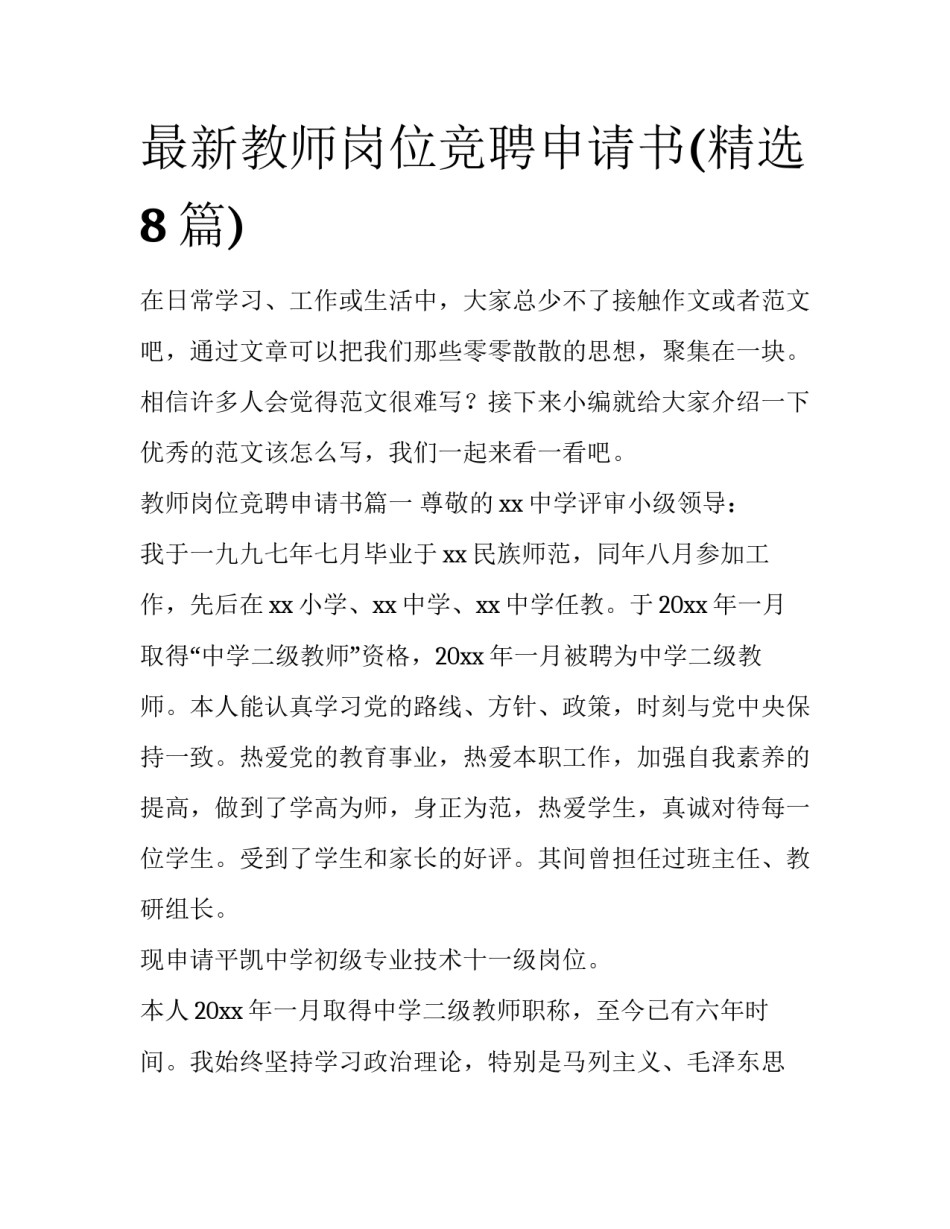 最新教师岗位竞聘申请书(精选8篇)

在日常学习、工作或生活中，大家总少不了接触作文或者范文吧，通过文章可以把我们那些零零散散的思想，聚集在一块。相信许多人会觉得范文很难写？接下来小编就给大家介绍一下优秀的范文该怎么写，我们一起来看一看吧。

教师岗位竞聘申请书篇一 尊敬的xx中学评审小级领导：

我于一九九七年七月毕业于xx民族师范，同年八月参加工作，先后在xx小学、xx中学、xx中学任教。于20xx年一月取得“中学二级教师”资格，20xx年一月被聘为中学二级教师。本人能认真学习党的路线、方针、政策，时刻与党中央保持一致。热爱党的教育事业，热爱本职工作，加强自我素养的提高，做到了学高为师，身正为范，热爱学生，真诚对待每一位学生。受到了学生和家长的好评。其间曾担任过班主任、教研组长。

现申请平凯中学初级专业技术十一级岗位。

本人20xx年一月取得中学二级教师职称，至今已有六年时间。我始终坚持学习政治理论，特别是马列主义、毛泽东思